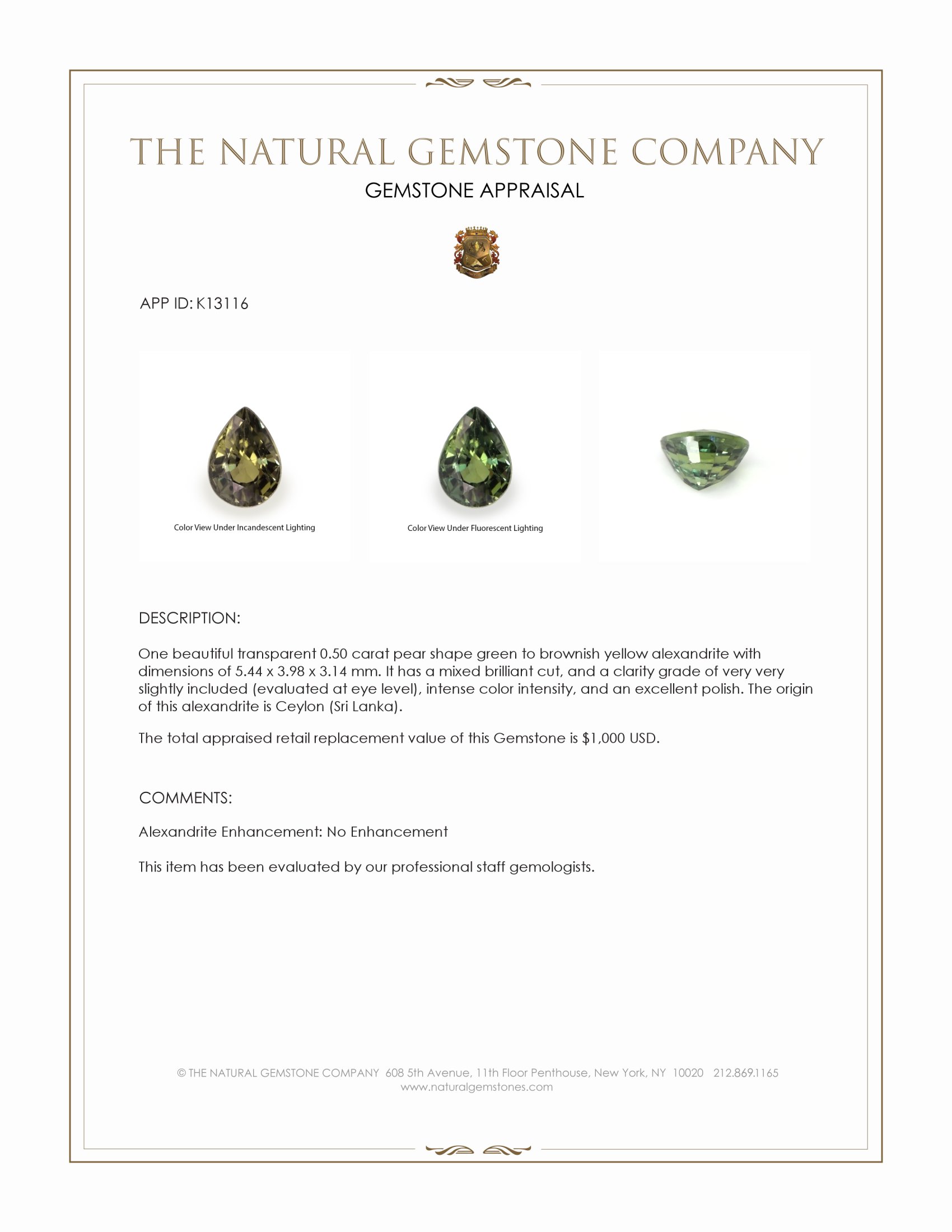 THE NATURAL GEMSTONE COMPANY

GEMSTONE APPRAISAL

APP ID: K13116

Color View Under Incandescent Lighting

Color View Under Fluorescent Lighting

DESCRIPTION:

One beautiful transparent 0.50 carat pear shape green to brownish yellow alexandrite with dimensions of 5.44 x 3.98 x 3.14 mm. It has a mixed brilliant cut, and a clarity grade of very very slightly included (evaluated at eye level), intense color intensity, and an excellent polish. The origin of this alexandrite is Ceylon (Sri Lanka).

The total appraised retail replacement value of this Gemstone is $1,000 USD.

COMMENTS:

Alexandrite Enhancement: No Enhancement

This item has been evaluated by our professional staff gemologists.

© THE NATURAL GEMSTONE COMPANY 608 5th Avenue, 11th Floor Penthouse, New York, NY 10020 212.869.1165
www.naturalgemstones.com